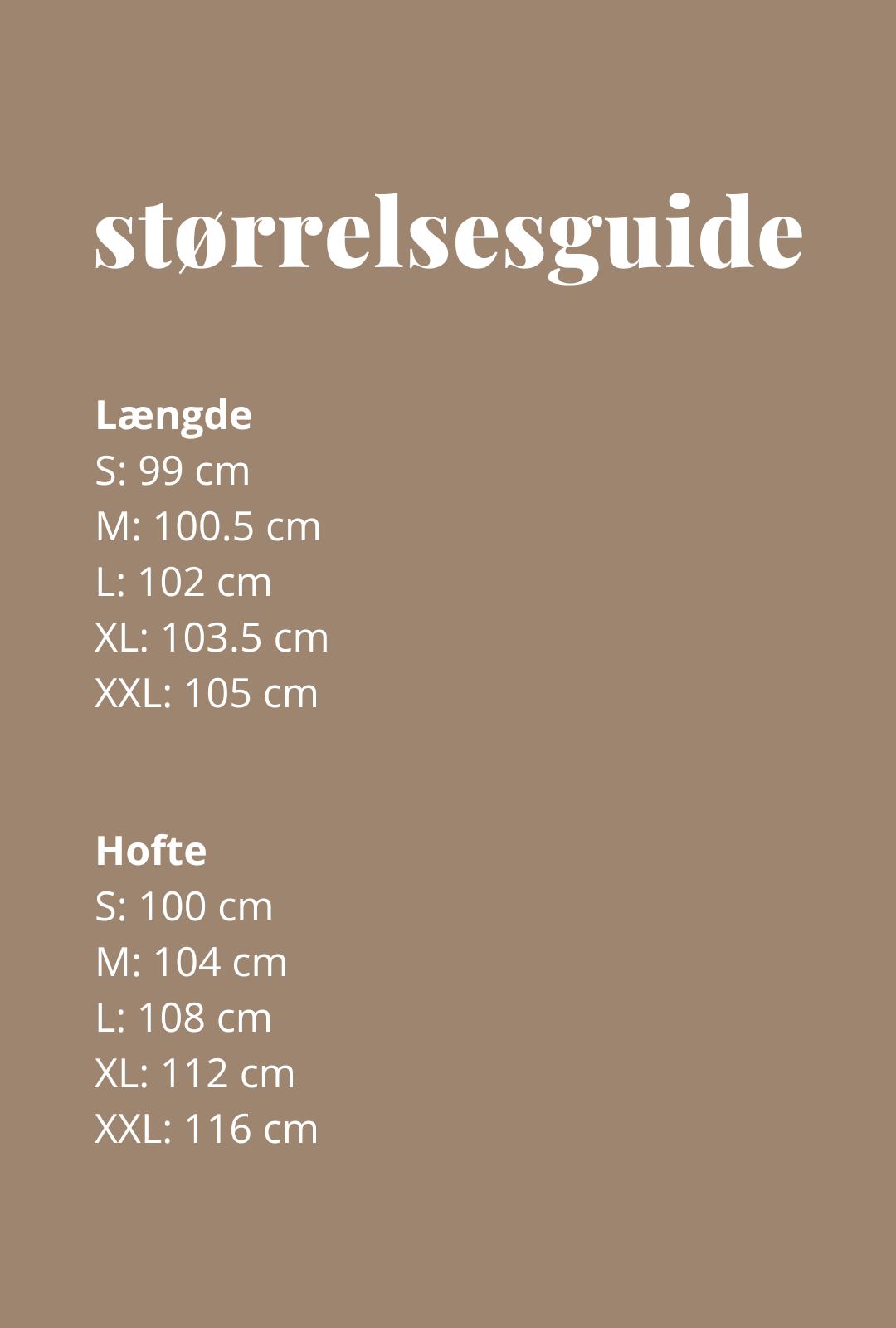 størrelsesguide

Længde
S: 99 cm
M: 100.5 cm
L: 102 cm
XL: 103.5 cm
XXL: 105 cm

Hofte
S: 100 cm
M: 104 cm
L: 108 cm
XL: 112 cm
XXL: 116 cm